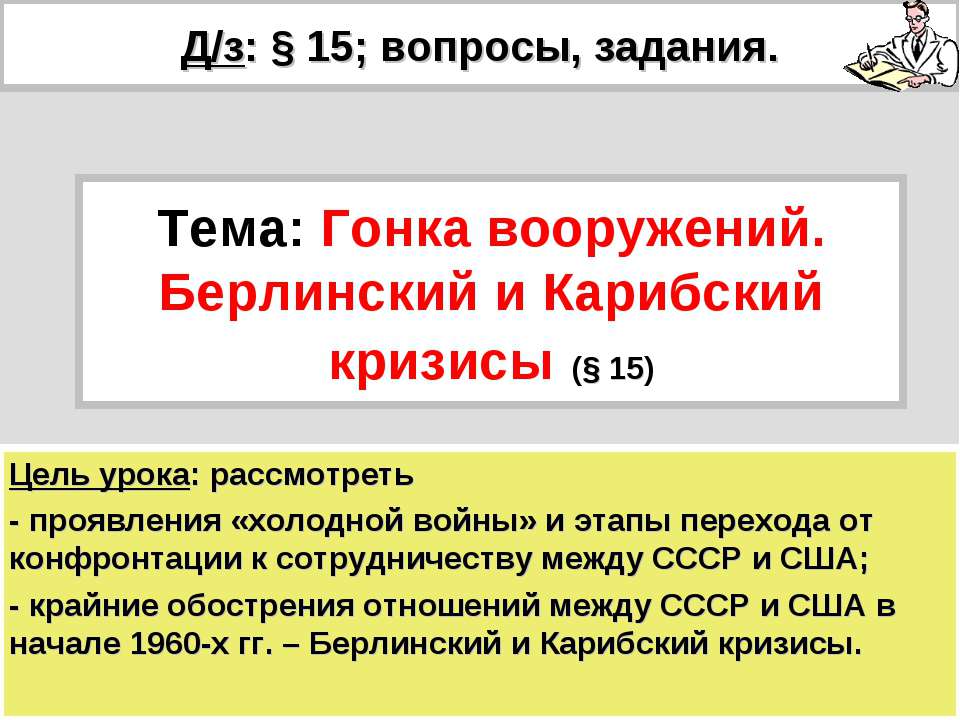 Д/з: § 15; вопросы, задания.

Тема: Гонка вооружений. Берлинский и Карибский кризисы (§ 15)

Цель урока: рассмотреть

- проявления «холодной войны» и этапы перехода от конфронтации к сотрудничеству между СССР и США;

- крайние обострения отношений между СССР и США в начале 1960-х гг. – Берлинский и Карибский кризисы.